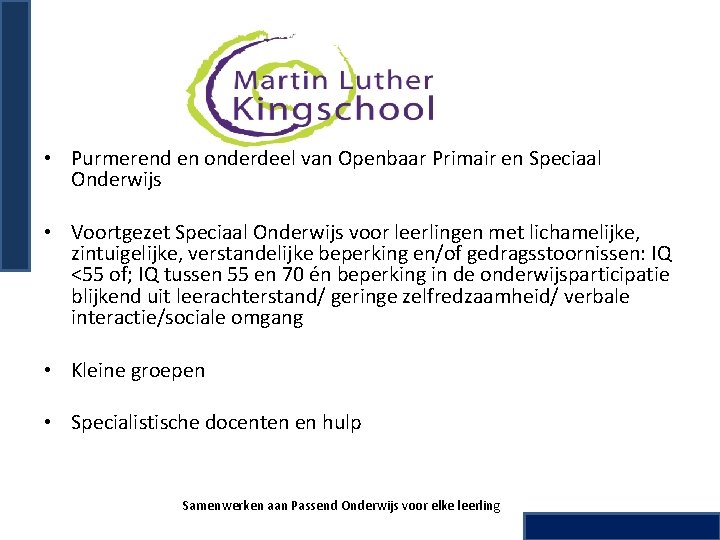 Martin Luther
Kingschool

• Purmerend en onderdeel van Openbaar Primair en Speciaal Onderwijs

• Voortgezet Speciaal Onderwijs voor leerlingen met lichamelijke, zintuigelijke, verstandelijke beperking en/of gedragsstoornissen: IQ <55 of; IQ tussen 55 en 70 én beperking in de onderwijsparticipatie blijkend uit leerachterstand/ geringe zelfredzaamheid/ verbale interactie/sociale omgang

• Kleine groepen

• Specialistische docenten en hulp

Samenwerken aan Passend Onderwijs voor elke leerling